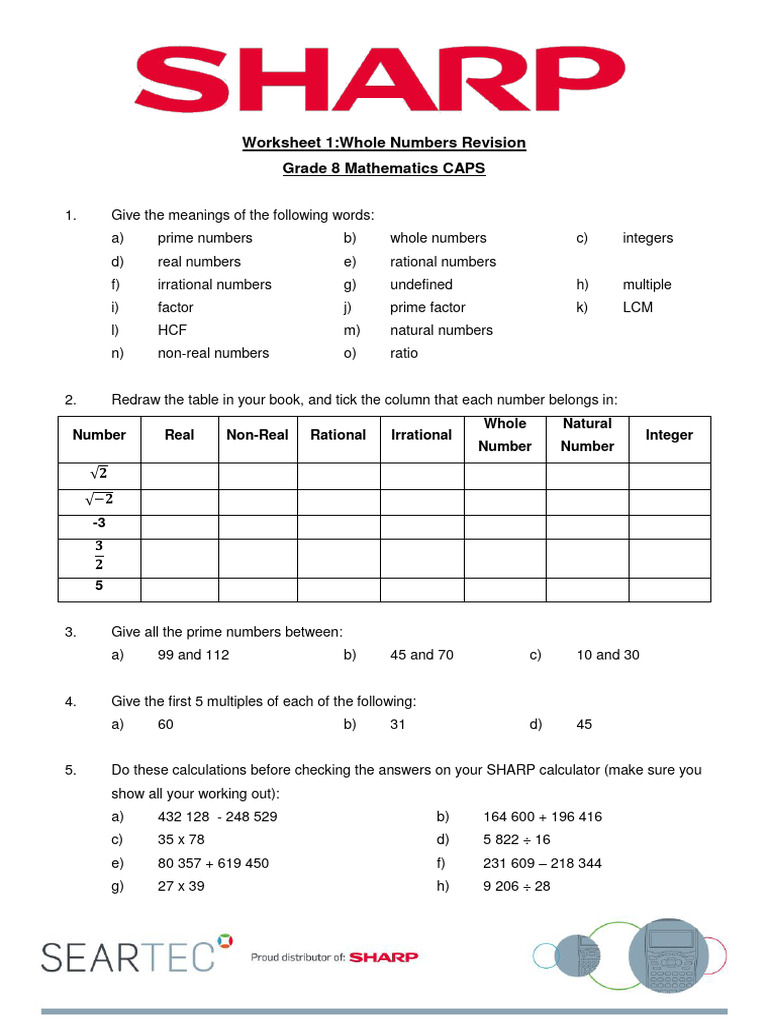 SHARP

Worksheet 1:Whole Numbers Revision

Grade 8 Mathematics CAPS

1. Give the meanings of the following words:

a) prime numbers b) whole numbers c) integers
d) real numbers e) rational numbers
f) irrational numbers g) undefined h) multiple
i) factor j) prime factor k) LCM
l) HCF m) natural numbers
n) non-real numbers o) ratio

2. Redraw the table in your book, and tick the column that each number belongs in:

| Number | Real | Non-Real | Rational | Irrational | Whole Number | Natural Number | Integer |
|---|---|---|---|---|---|---|---|
| $\sqrt{2}$ | | | | | | | |
| $\sqrt{-2}$ | | | | | | | |
| -3 | | | | | | | |
| $\frac{3}{2}$ | | | | | | | |
| 5 | | | | | | | |

3. Give all the prime numbers between:

a) 99 and 112 b) 45 and 70 c) 10 and 30

4. Give the first 5 multiples of each of the following:

a) 60 b) 31 d) 45

5. Do these calculations before checking the answers on your SHARP calculator (make sure you show all your working out):

a) 432 128 - 248 529 b) 164 600 + 196 416
c) 35 x 78 d) 5 822 ÷ 16
e) 80 357 + 619 450 f) 231 609 – 218 344
g) 27 x 39 h) 9 206 ÷ 28

SEARTEC Proud distributor of: SHARP